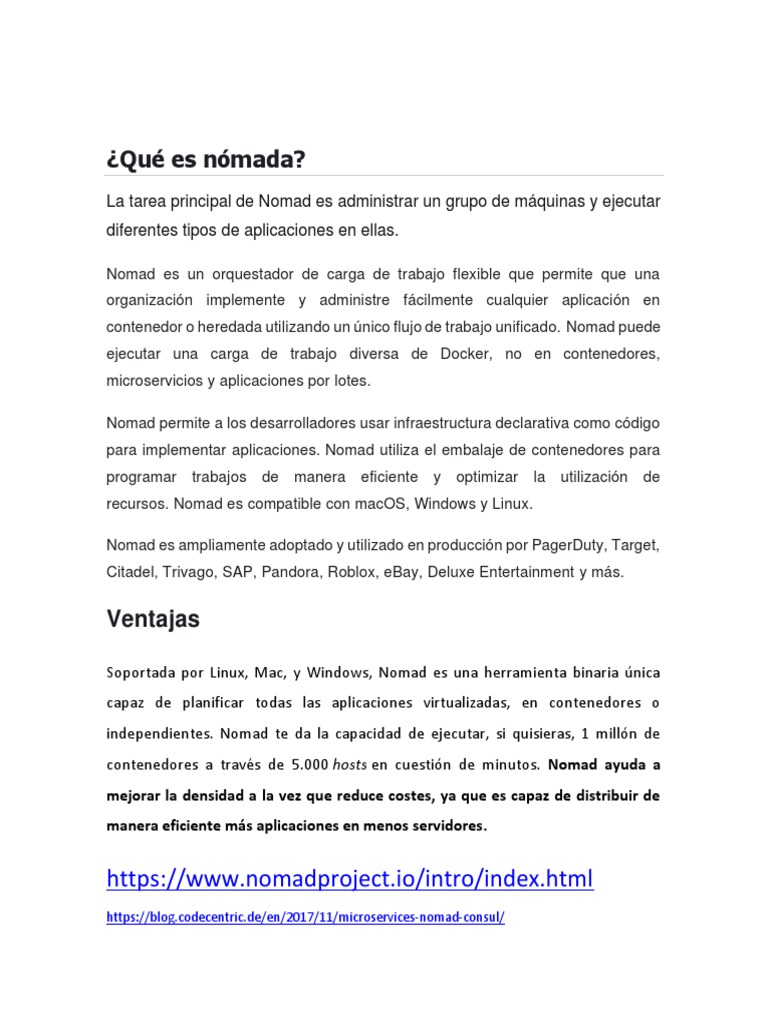 ¿Qué es nómada?

La tarea principal de Nomad es administrar un grupo de máquinas y ejecutar diferentes tipos de aplicaciones en ellas.

Nomad es un orquestador de carga de trabajo flexible que permite que una organización implemente y administre fácilmente cualquier aplicación en contenedor o heredada utilizando un único flujo de trabajo unificado. Nomad puede ejecutar una carga de trabajo diversa de Docker, no en contenedores, microservicios y aplicaciones por lotes.

Nomad permite a los desarrolladores usar infraestructura declarativa como código para implementar aplicaciones. Nomad utiliza el embalaje de contenedores para programar trabajos de manera eficiente y optimizar la utilización de recursos. Nomad es compatible con macOS, Windows y Linux.

Nomad es ampliamente adoptado y utilizado en producción por PagerDuty, Target, Citadel, Trivago, SAP, Pandora, Roblox, eBay, Deluxe Entertainment y más.

Ventajas

Soportada por Linux, Mac, y Windows, Nomad es una herramienta binaria única capaz de planificar todas las aplicaciones virtualizadas, en contenedores o independientes. Nomad te da la capacidad de ejecutar, si quisieras, 1 millón de contenedores a través de 5.000 hosts en cuestión de minutos. Nomad ayuda a mejorar la densidad a la vez que reduce costes, ya que es capaz de distribuir de manera eficiente más aplicaciones en menos servidores.

https://www.nomadproject.io/intro/index.html

https://blog.codecentric.de/en/2017/11/microservices-nomad-consul/